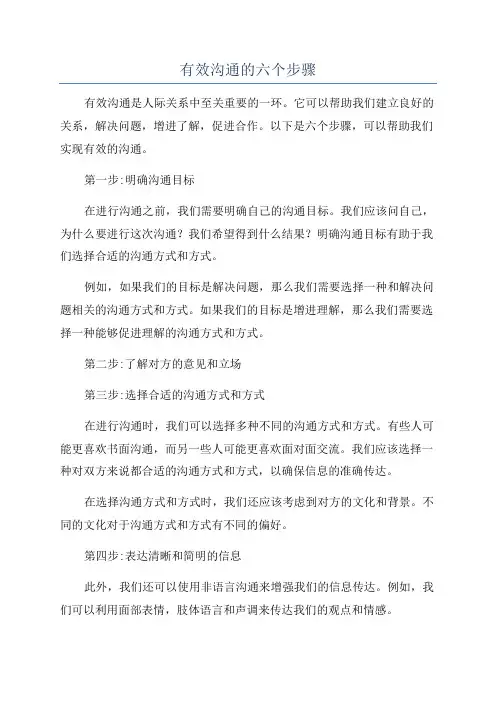 有效沟通的六个步骤

有效沟通是人际关系中至关重要的一环。它可以帮助我们建立良好的关系，解决问题，增进了解，促进合作。以下是六个步骤，可以帮助我们实现有效的沟通。

第一步:明确沟通目标

在进行沟通之前，我们需要明确自己的沟通目标。我们应该问自己，为什么要进行这次沟通？我们希望得到什么结果？明确沟通目标有助于我们选择合适的沟通方式和方式。

例如，如果我们的目标是解决问题，那么我们需要选择一种和解决问题相关的沟通方式和方式。如果我们的目标是增进理解，那么我们需要选择一种能够促进理解的沟通方式和方式。

第二步:了解对方的意见和立场

第三步:选择合适的沟通方式和方式

在进行沟通时，我们可以选择多种不同的沟通方式和方式。有些人可能更喜欢书面沟通，而另一些人可能更喜欢面对面交流。我们应该选择一种对双方来说都合适的沟通方式和方式，以确保信息的准确传达。

在选择沟通方式和方式时，我们还应该考虑到对方的文化和背景。不同的文化对于沟通方式和方式有不同的偏好。

第四步:表达清晰和简明的信息

此外，我们还可以使用非语言沟通来增强我们的信息传达。例如，我们可以利用面部表情，肢体语言和声调来传达我们的观点和情感。